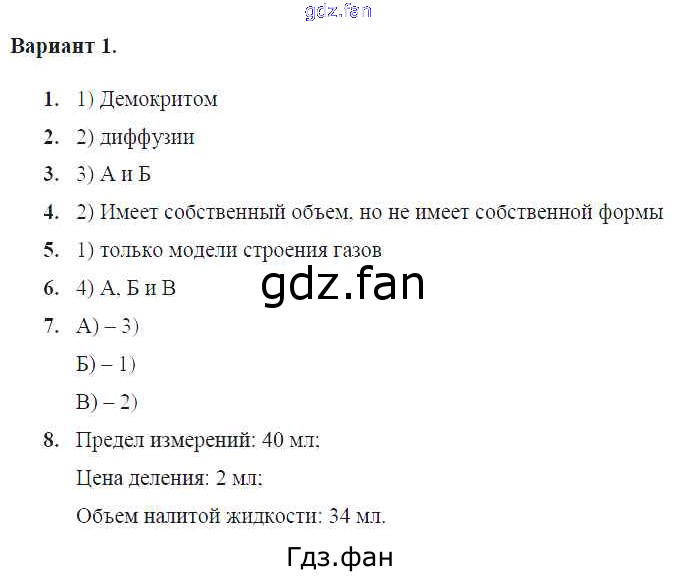 Вариант 1.

1. 1) Демокритом

2. 2) диффузии

3. 3) А и Б

4. 2) Имеет собственный объем, но не имеет собственной формы

5. 1) только модели строения газов

6. 4) А, Б и В

7. А) – 3)
Б) – 1)
В) – 2)

8. Предел измерений: 40 мл;
Цена деления: 2 мл;
Объем налитой жидкости: 34 мл.

gdz.fan

Гдз.фан